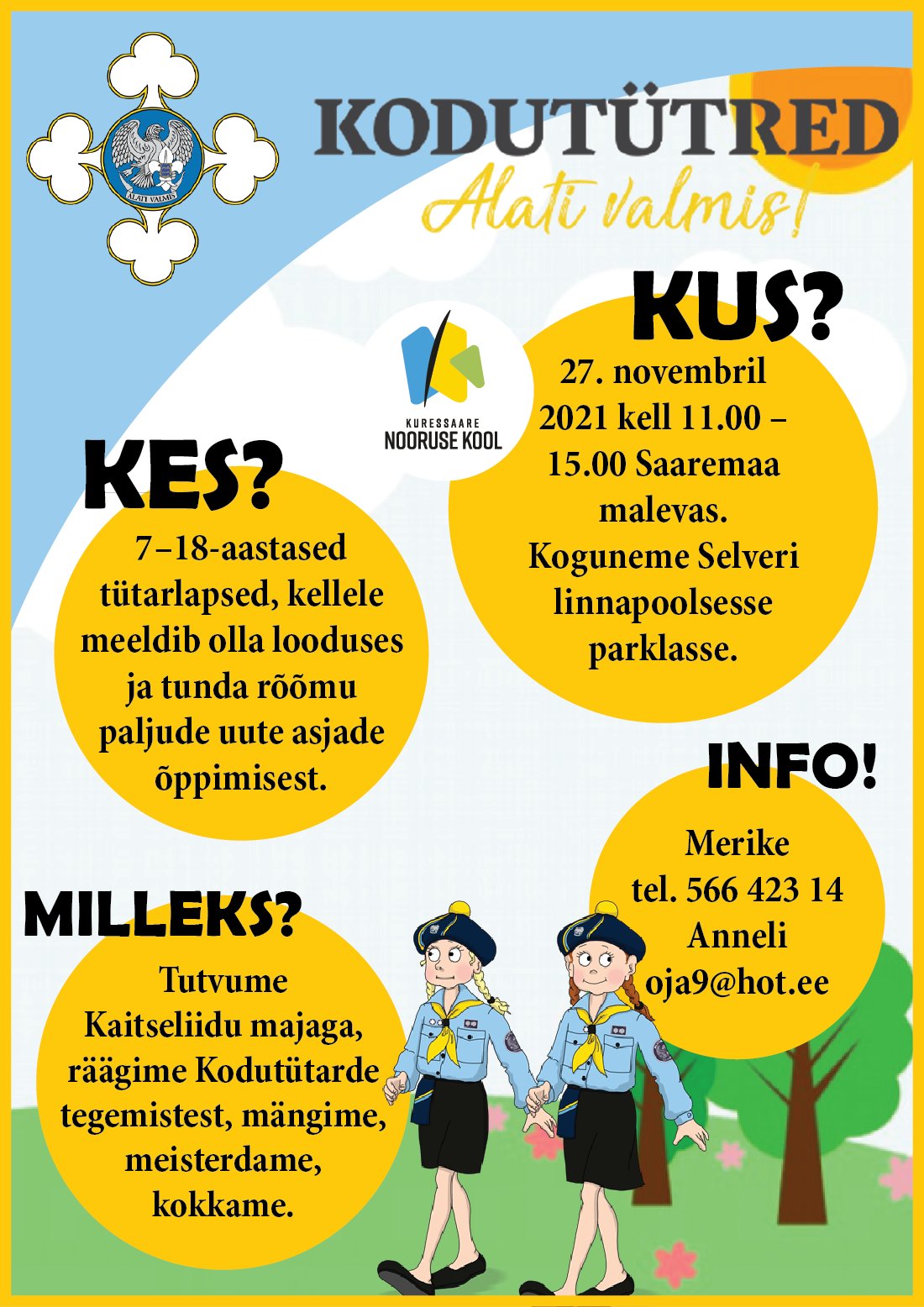 ALATI VALMIS

KODUTÜTRED

Alati valmis!

KURESSAARE NOORUSE KOOL

KUS?

27. novembril 2021 kell 11.00 – 15.00 Saaremaa malevas. Koguneme Selveri linnapoolsesse parklasse.

KES?

7–18-aastased tütarlapsed, kellele meeldib olla looduses ja tunda rõõmu paljude uute asjade õppimisest.

INFO!

Merike
tel. 566 423 14
Anneli
oja9@hot.ee

MILLEKS?

Tutvume Kaitseliidu majaga, räägime Kodutütarde tegemistest, mängime, meisterdame, kokkame.